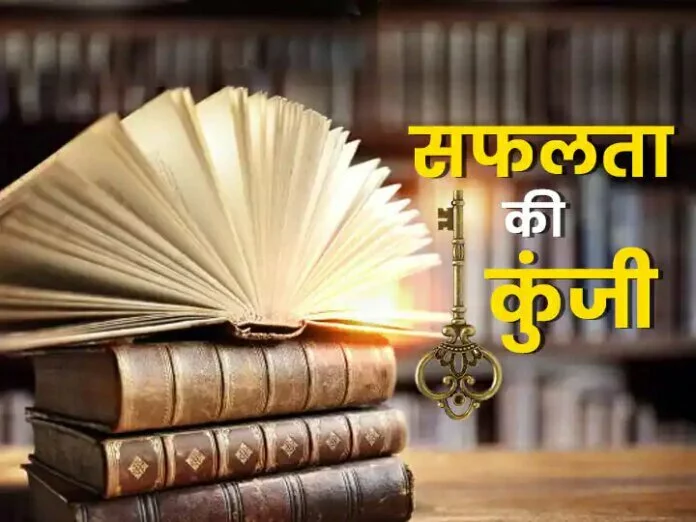 सफलता
की
कुंजी